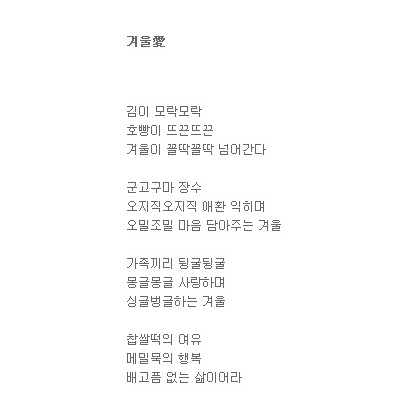 겨울愛

김이 모락모락
호빵이 뜨끈뜨끈
겨울이 꼴딱꼴딱 넘어간다

군고구마 장수
오지직오지직 애환 익히며
오밀조밀 마음 담아주는 겨울

가족끼리 뒹굴뒹굴
몽글몽글 사랑하며
싱글벙글하는 겨울

찹쌀떡의 여유
메밀묵의 행복
배고픔 없는 삶이어라